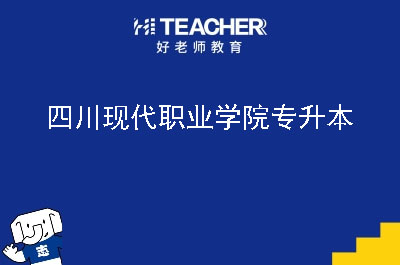 HI TEACHER
好老师教育

四川现代职业学院专升本

志